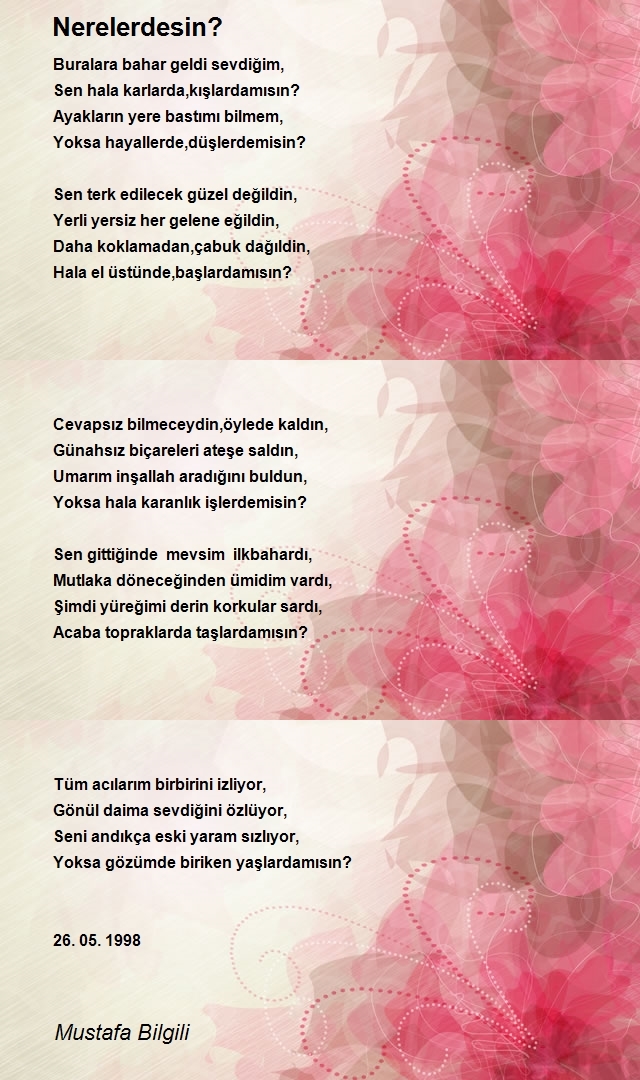 Nerelerdesin?

Buralara bahar geldi sevdiğim,
Sen hala karlarda,kışlardamısın?
Ayakların yere bastımı bilmem,
Yoksa hayallerde,düşlerdemisin?

Sen terk edilecek güzel değildin,
Yerli yersiz her gelene eğildin,
Daha koklamadan,çabuk dağıldın,
Hala el üstünde,başlardamısın?

Cevapsız bilmeceydin,öylede kaldın,
Günahsız biçareleri ateşe saldın,
Umarım inşallah aradığını buldun,
Yoksa hala karanlık işlerdemisin?

Sen gittiğinde mevsim ilkbahardı,
Mutlaka döneceğinden ümidim vardı,
Şimdi yüreğimi derin korkular sardı,
Acaba topraklarda taşlardamısın?

Tüm acılarım birbirini izliyor,
Gönül daima sevdiğini özlüyor,
Seni andıkça eski yaram sızlıyor,
Yoksa gözümde biriken yaşlardamısın?

26. 05. 1998

Mustafa Bilgili